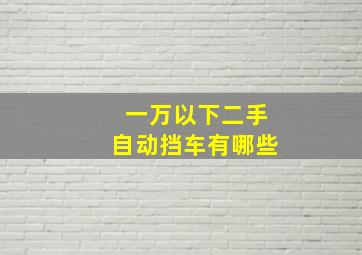 一万以下二手
自动挡车有哪些